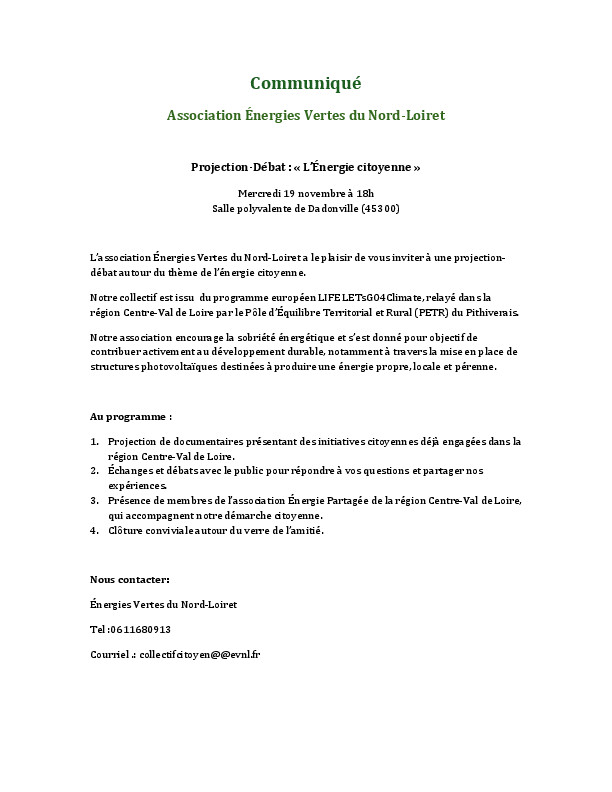 Communiqué

Association Énergies Vertes du Nord-Loiret

Projection-Débat : « L'Énergie citoyenne »

Mercredi 19 novembre à 18h
Salle polyvalente de Dadonville (45300)

L'association Énergies Vertes du Nord-Loiret a le plaisir de vous inviter à une projection-débat autour du thème de l'énergie citoyenne.

Notre collectif est issu du programme européen LIFE LETsGO4Climate, relayé dans la région Centre-Val de Loire par le Pôle d'Équilibre Territorial et Rural (PETR) du Pithiverais.

Notre association encourage la sobriété énergétique et s'est donné pour objectif de contribuer activement au développement durable, notamment à travers la mise en place de structures photovoltaïques destinées à produire une énergie propre, locale et pérenne.

Au programme :

1. Projection de documentaires présentant des initiatives citoyennes déjà engagées dans la région Centre-Val de Loire.
2. Échanges et débats avec le public pour répondre à vos questions et partager nos expériences.
3. Présence de membres de l'association Énergie Partagée de la région Centre-Val de Loire, qui accompagnent notre démarche citoyenne.
4. Clôture conviviale autour du verre de l'amitié.

Nous contacter:

Énergies Vertes du Nord-Loiret

Tel :0611680913

Courriel .: collectifcitoyen@@evnl.fr